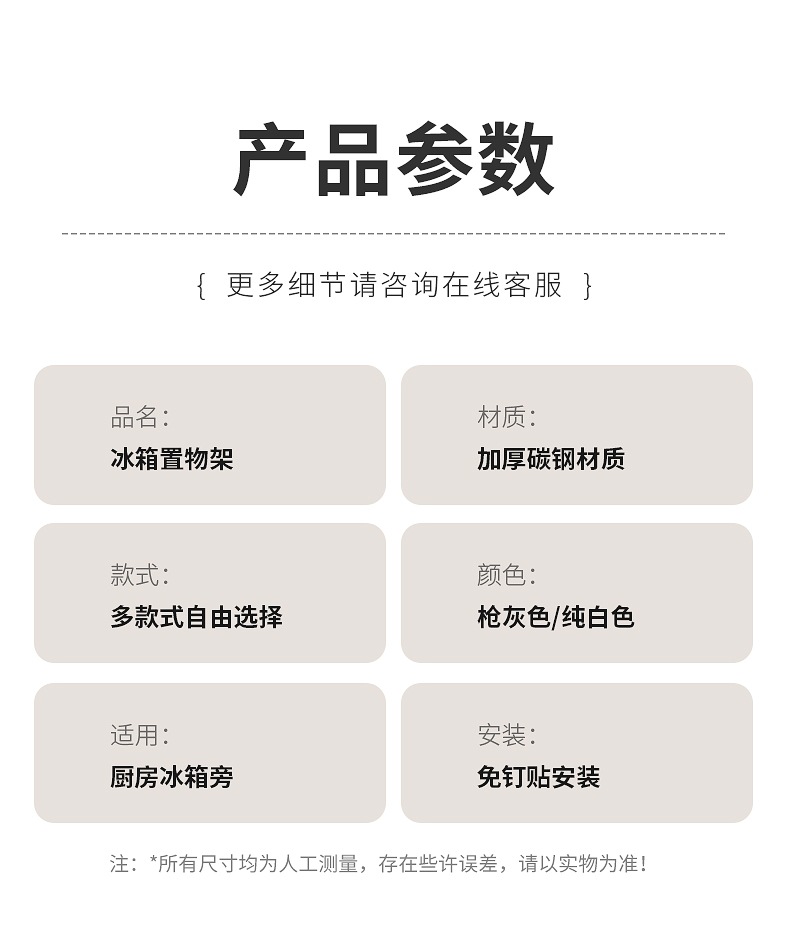 产品参数

{ 更多细节请咨询在线客服 }

品名:
冰箱置物架

材质:
加厚碳钢材质

款式:
多款式自由选择

颜色:
枪灰色/纯白色

适用:
厨房冰箱旁

安装:
免钉贴安装

注：*所有尺寸均为人工测量，存在些许误差，请以实物为准！